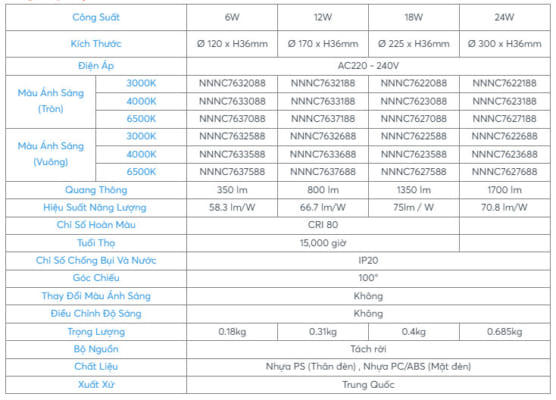 | Công Suất | | 6W | 12W | 18W | 24W |
|---|---|---|---|---|---|
| Kích Thước | | Ø 120 x H36mm | Ø 170 x H36mm | Ø 225 x H36mm | Ø 300 x H36mm |
| Điện Áp | | AC220 - 240V | | | |
| Màu Ánh Sáng (Tròn) | 3000K | NNNC7632088 | NNNC7632188 | NNNC7622088 | NNNC7622188 |
| | 4000K | NNNC7633088 | NNNC7633188 | NNNC7623088 | NNNC7623188 |
| | 6500K | NNNC7637088 | NNNC7637188 | NNNC7627088 | NNNC7627188 |
| Màu Ánh Sáng (Vuông) | 3000K | NNNC7632588 | NNNC7632688 | NNNC7622588 | NNNC7622688 |
| | 4000K | NNNC7633588 | NNNC7633688 | NNNC7623588 | NNNC7623688 |
| | 6500K | NNNC7637588 | NNNC7637688 | NNNC7627588 | NNNC7627688 |
| Quang Thông | | 350 lm | 800 lm | 1350 lm | 1700 lm |
| Hiệu Suất Năng Lượng | | 58.3 lm/W | 66.7 lm/W | 75lm / W | 70.8 lm/W |
| Chỉ Số Hoàn Màu | | CRI 80 | | | |
| Tuổi Thọ | | 15,000 giờ | | | |
| Chỉ Số Chống Bụi Và Nước | | IP20 | | | |
| Góc Chiếu | | 100° | | | |
| Thay Đổi Màu Ánh Sáng | | Không | | | |
| Điều Chỉnh Độ Sáng | | Không | | | |
| Trọng Lượng | | 0.18kg | 0.31kg | 0.4kg | 0.685kg |
| Bộ Nguồn | | Tách rời | | | |
| Chất Liệu | | Nhựa PS (Thân đèn) , Nhựa PC/ABS (Mặt đèn) | | | |
| Xuất Xứ | | Trung Quốc | | | |